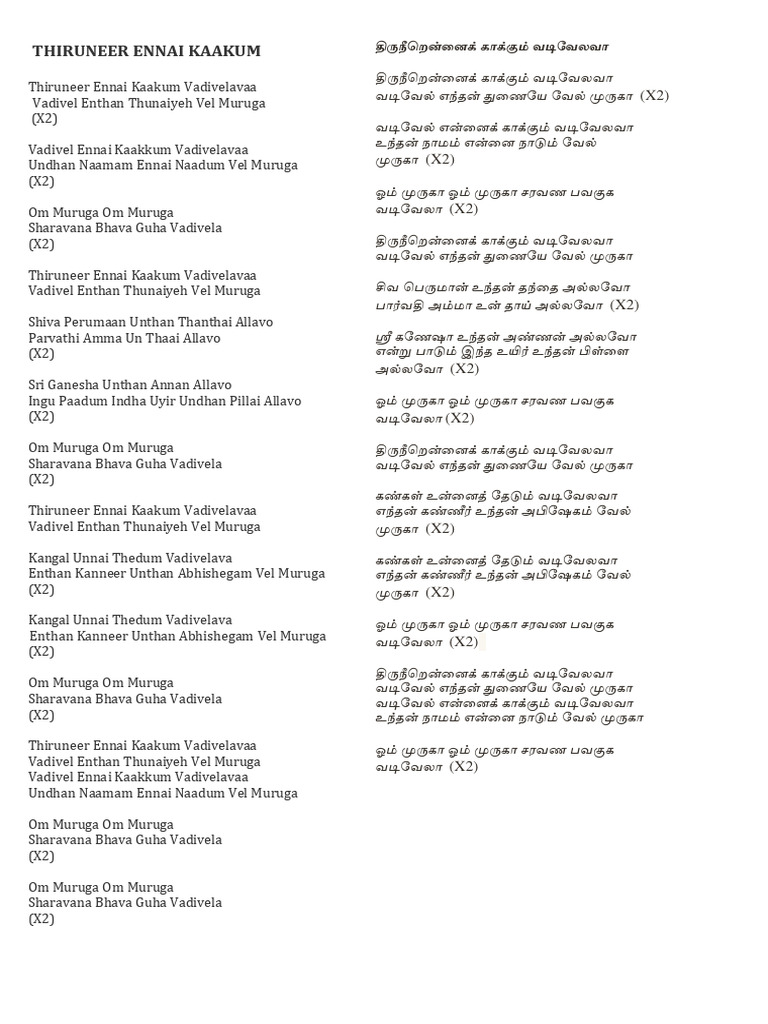 THIRUNEER ENNAI KAAKUM

Thiruneer Ennai Kaakum Vadivelavaa
Vadivel Enthan Thunaiyeh Vel Muruga
(X2)

Vadivel Ennai Kaakkum Vadivelavaa
Undhan Naamam Ennai Naadum Vel Muruga
(X2)

Om Muruga Om Muruga
Sharavana Bhava Guha Vadivela
(X2)

Thiruneer Ennai Kaakum Vadivelavaa
Vadivel Enthan Thunaiyeh Vel Muruga

Shiva Perumaan Unthan Thanthai Allavo
Parvathi Amma Un Thaai Allavo
(X2)

Sri Ganesha Unthan Annan Allavo
Ingu Paadum Indha Uyir Undhan Pillai Allavo
(X2)

Om Muruga Om Muruga
Sharavana Bhava Guha Vadivela
(X2)

Thiruneer Ennai Kaakum Vadivelavaa
Vadivel Enthan Thunaiyeh Vel Muruga

Kangal Unnai Thedum Vadivelava
Enthan Kanneer Unthan Abhishegam Vel Muruga
(X2)

Kangal Unnai Thedum Vadivelava
Enthan Kanneer Unthan Abhishegam Vel Muruga
(X2)

Om Muruga Om Muruga
Sharavana Bhava Guha Vadivela
(X2)

Thiruneer Ennai Kaakum Vadivelavaa
Vadivel Enthan Thunaiyeh Vel Muruga
Vadivel Ennai Kaakkum Vadivelavaa
Undhan Naamam Ennai Naadum Vel Muruga

Om Muruga Om Muruga
Sharavana Bhava Guha Vadivela
(X2)

Om Muruga Om Muruga
Sharavana Bhava Guha Vadivela
(X2)

திருநீறென்னைக் காக்கும் வடிவேலவா

திருநீறென்னைக் காக்கும் வடிவேலவா
வடிவேல் எந்தன் துணையே வேல் முருகா (X2)

வடிவேல் என்னைக் காக்கும் வடிவேலவா
உந்தன் நாமம் என்னை நாடும் வேல் முருகா (X2)

ஓம் முருகா ஓம் முருகா சரவண பவகுக வடிவேலா (X2)

திருநீறென்னைக் காக்கும் வடிவேலவா
வடிவேல் எந்தன் துணையே வேல் முருகா

சிவ பெருமான் உந்தன் தந்தை அல்லவோ
பார்வதி அம்மா உன் தாய் அல்லவோ (X2)

ஸ்ரீ கணேஷா உந்தன் அண்ணன் அல்லவோ
என்று பாடும் இந்த உயிர் உந்தன் பிள்ளை அல்லவோ (X2)

ஓம் முருகா ஓம் முருகா சரவண பவகுக வடிவேலா(X2)

திருநீறென்னைக் காக்கும் வடிவேலவா
வடிவேல் எந்தன் துணையே வேல் முருகா

கண்கள் உன்னைத் தேடும் வடிவேலவா
எந்தன் கண்ணீர் உந்தன் அபிஷேகம் வேல் முருகா (X2)

கண்கள் உன்னைத் தேடும் வடிவேலவா
எந்தன் கண்ணீர் உந்தன் அபிஷேகம் வேல் முருகா (X2)

ஓம் முருகா ஓம் முருகா சரவண பவகுக வடிவேலா (X2)

திருநீறென்னைக் காக்கும் வடிவேலவா
வடிவேல் எந்தன் துணையே வேல் முருகா
வடிவேல் என்னைக் காக்கும் வடிவேலவா
உந்தன் நாமம் என்னை நாடும் வேல் முருகா

ஓம் முருகா ஓம் முருகா சரவண பவகுக வடிவேலா (X2)